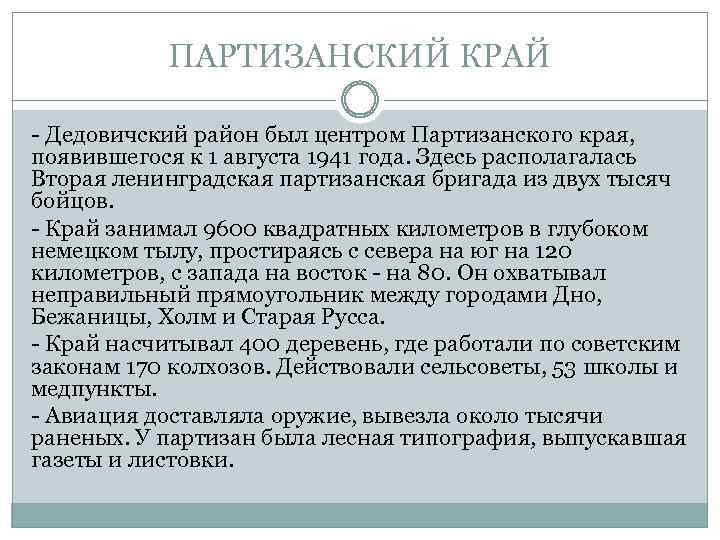 ПАРТИЗАНСКИЙ КРАЙ

- Дедовичский район был центром Партизанского края, появившегося к 1 августа 1941 года. Здесь располагалась Вторая ленинградская партизанская бригада из двух тысяч бойцов.

- Край занимал 9600 квадратных километров в глубоком немецком тылу, простираясь с севера на юг на 120 километров, с запада на восток - на 80. Он охватывал неправильный прямоугольник между городами Дно, Бежаницы, Холм и Старая Русса.

- Край насчитывал 400 деревень, где работали по советским законам 170 колхозов. Действовали сельсоветы, 53 школы и медпункты.

- Авиация доставляла оружие, вывезла около тысячи раненых. У партизан была лесная типография, выпускавшая газеты и листовки.